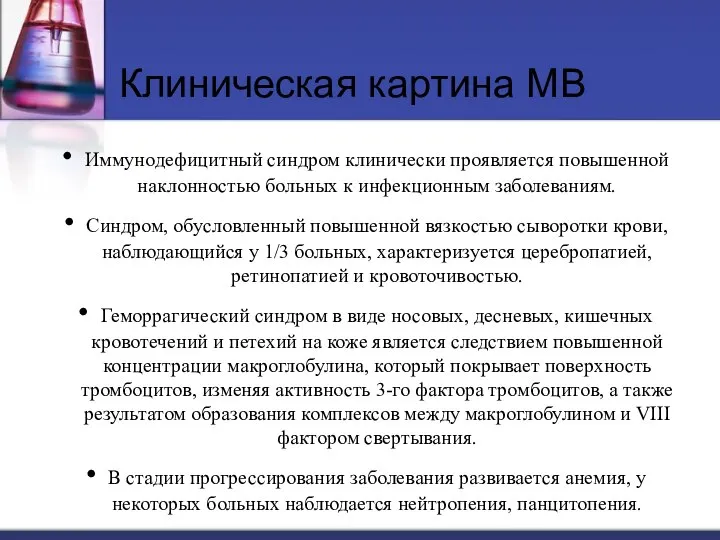 Клиническая картина МВ

• Иммунодефицитный синдром клинически проявляется повышенной наклонностью больных к инфекционным заболеваниям.

• Синдром, обусловленный повышенной вязкостью сыворотки крови, наблюдающийся у 1/3 больных, характеризуется церебропатией, ретинопатией и кровоточивостью.

• Геморрагический синдром в виде носовых, десневых, кишечных кровотечений и петехий на коже является следствием повышенной концентрации макроглобулина, который покрывает поверхность тромбоцитов, изменяя активность 3-го фактора тромбоцитов, а также результатом образования комплексов между макроглобулином и VIII фактором свертывания.

• В стадии прогрессирования заболевания развивается анемия, у некоторых больных наблюдается нейтропения, панцитопения.